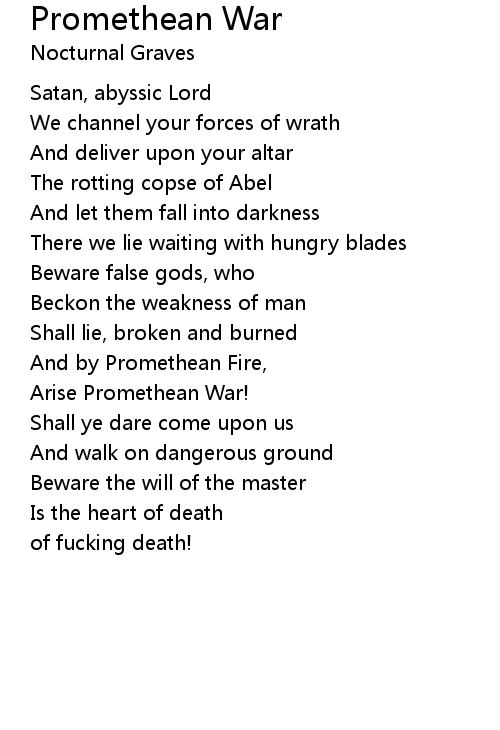 Promethean War
Nocturnal Graves

Satan, abyssic Lord
We channel your forces of wrath
And deliver upon your altar
The rotting copse of Abel
And let them fall into darkness
There we lie waiting with hungry blades
Beware false gods, who
Beckon the weakness of man
Shall lie, broken and burned
And by Promethean Fire,
Arise Promethean War!
Shall ye dare come upon us
And walk on dangerous ground
Beware the will of the master
Is the heart of death
of fucking death!